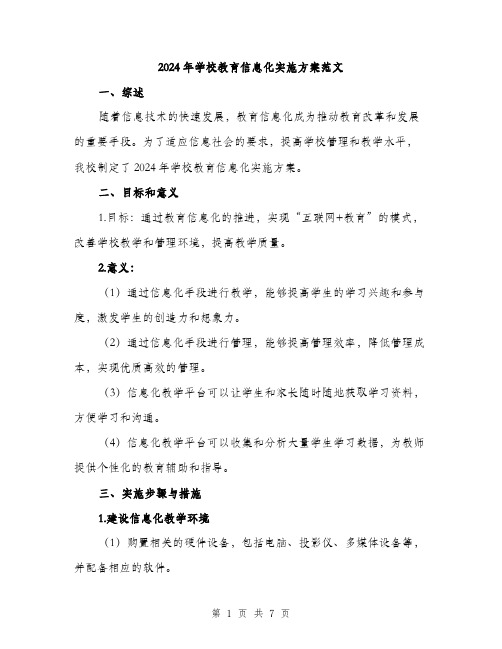 2024年学校教育信息化实施方案范文

一、综述

随着信息技术的快速发展，教育信息化成为推动教育改革和发展的重要手段。为了适应信息社会的要求，提高学校管理和教学水平，我校制定了2024年学校教育信息化实施方案。

二、目标和意义

1.目标：通过教育信息化的推进，实现“互联网+教育”的模式，改善学校教学和管理环境，提高教学质量。

2.意义：

（1）通过信息化手段进行教学，能够提高学生的学习兴趣和参与度，激发学生的创造力和想象力。

（2）通过信息化手段进行管理，能够提高管理效率，降低管理成本，实现优质高效的管理。

（3）信息化教学平台可以让学生和家长随时随地获取学习资料，方便学习和沟通。

（4）信息化教学平台可以收集和分析大量学生学习数据，为教师提供个性化的教育辅助和指导。

三、实施步骤与措施

1.建设信息化教学环境

（1）购置相关的硬件设备，包括电脑、投影仪、多媒体设备等，并配备相应的软件。

第 1 页 共 7 页